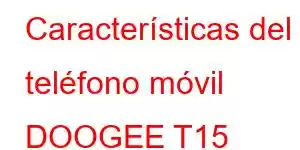 Características del teléfono móvil DOOGEE T15